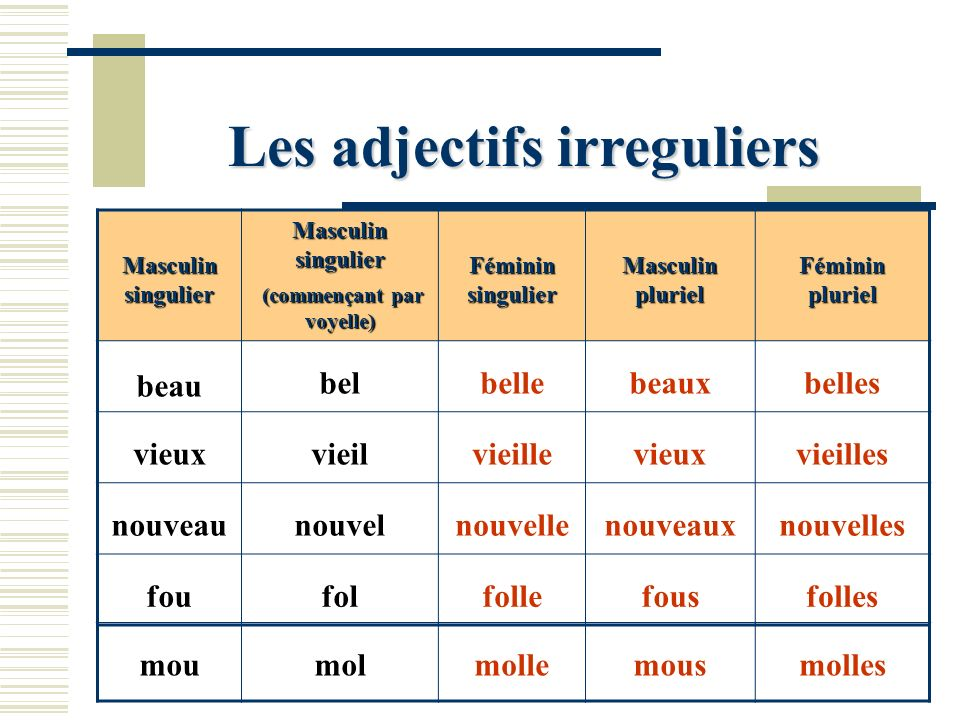 Les adjectifs irreguliers

| Masculin singulier | Masculin singulier (commençant par voyelle) | Féminin singulier | Masculin pluriel | Féminin pluriel |
|---|---|---|---|---|
| beau | bel | belle | beaux | belles |
| vieux | vieil | vieille | vieux | vieilles |
| nouveau | nouvel | nouvelle | nouveaux | nouvelles |
| fou | fol | folle | fous | folles |
| mou | mol | molle | mous | molles |